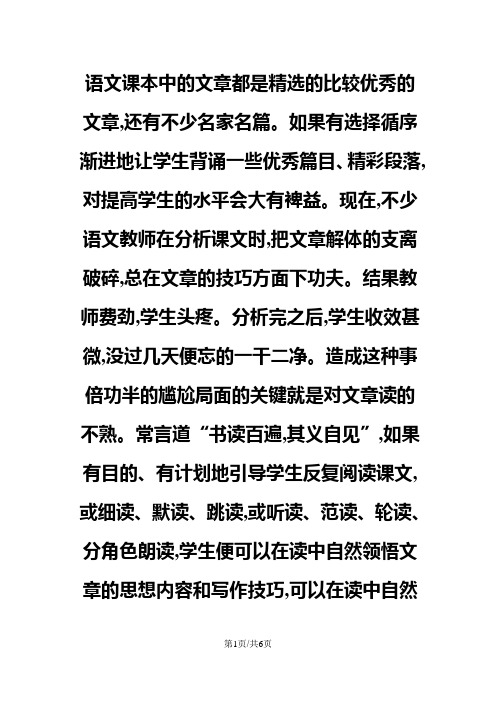 语文课本中的文章都是精选的比较优秀的文章,还有不少名家名篇。如果有选择循序渐进地让学生背诵一些优秀篇目、精彩段落,对提高学生的水平会大有裨益。现在,不少语文教师在分析课文时,把文章解体的支离破碎,总在文章的技巧方面下功夫。结果教师费劲,学生头疼。分析完之后,学生收效甚微,没过几天便忘的一干二净。造成这种事倍功半的尴尬局面的关键就是对文章读的不熟。常言道“书读百遍,其义自见”,如果有目的、有计划地引导学生反复阅读课文,或细读、默读、跳读,或听读、范读、轮读、分角色朗读,学生便可以在读中自然领悟文章的思想内容和写作技巧,可以在读中自然

第1页/共6页